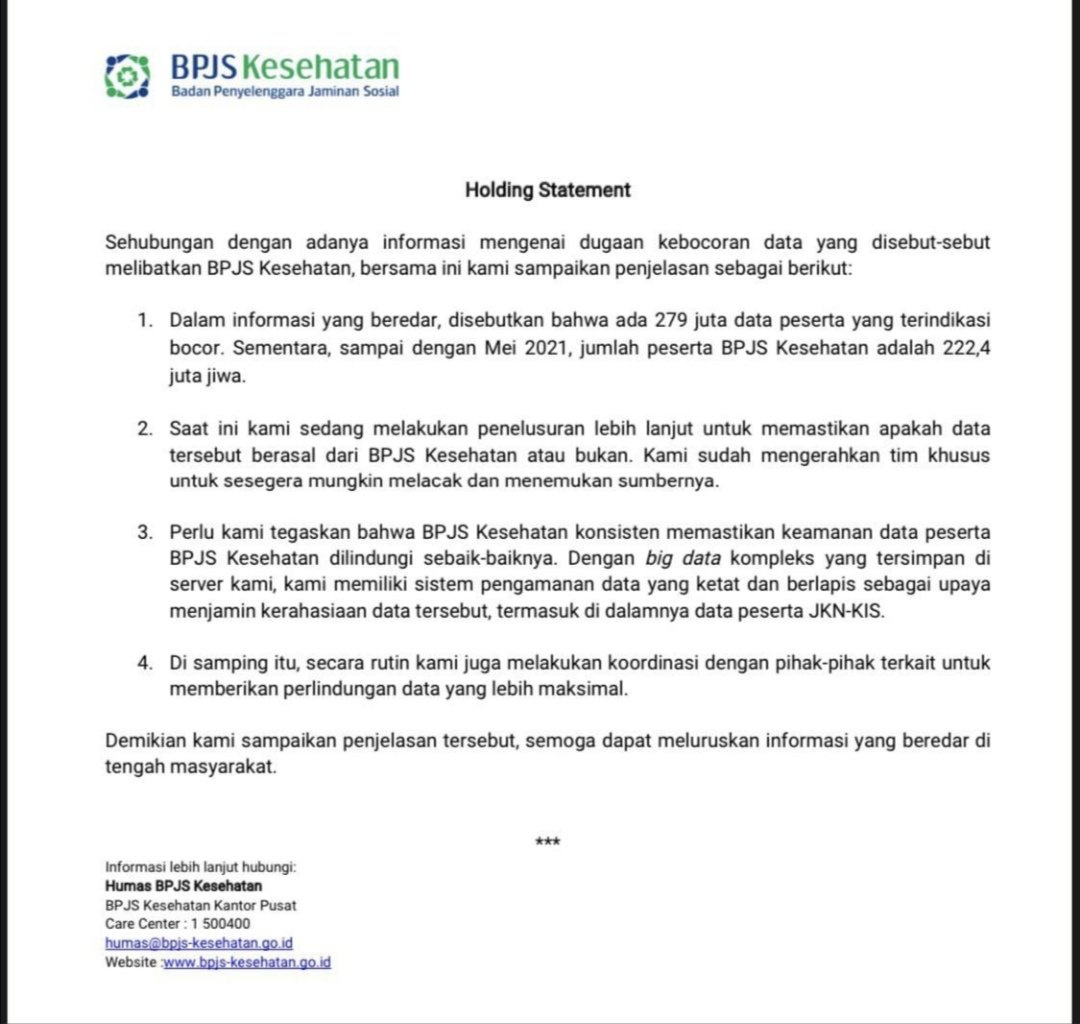 BPJS Kesehatan
Badan Penyelenggara Jaminan Sosial

Holding Statement

Sehubungan dengan adanya informasi mengenai dugaan kebocoran data yang disebut-sebut melibatkan BPJS Kesehatan, bersama ini kami sampaikan penjelasan sebagai berikut:

1. Dalam informasi yang beredar, disebutkan bahwa ada 279 juta data peserta yang terindikasi bocor. Sementara, sampai dengan Mei 2021, jumlah peserta BPJS Kesehatan adalah 222,4 juta jiwa.

2. Saat ini kami sedang melakukan penelusuran lebih lanjut untuk memastikan apakah data tersebut berasal dari BPJS Kesehatan atau bukan. Kami sudah mengerahkan tim khusus untuk sesegera mungkin melacak dan menemukan sumbernya.

3. Perlu kami tegaskan bahwa BPJS Kesehatan konsisten memastikan keamanan data peserta BPJS Kesehatan dilindungi sebaik-baiknya. Dengan big data kompleks yang tersimpan di server kami, kami memiliki sistem pengamanan data yang ketat dan berlapis sebagai upaya menjamin kerahasiaan data tersebut, termasuk di dalamnya data peserta JKN-KIS.

4. Di samping itu, secara rutin kami juga melakukan koordinasi dengan pihak-pihak terkait untuk memberikan perlindungan data yang lebih maksimal.

Demikian kami sampaikan penjelasan tersebut, semoga dapat meluruskan informasi yang beredar di tengah masyarakat.

***

Informasi lebih lanjut hubungi:
Humas BPJS Kesehatan
BPJS Kesehatan Kantor Pusat
Care Center : 1 500400
humas@bpjs-kesehatan.go.id
Website :www.bpjs-kesehatan.go.id